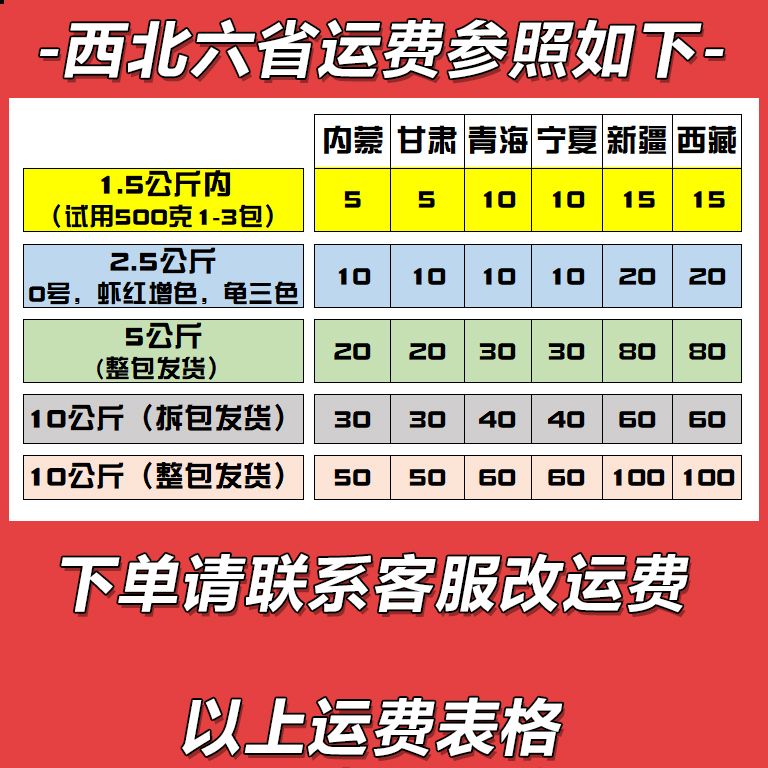 -西北六省运费参照如下-

| | 内蒙 | 甘肃 | 青海 | 宁夏 | 新疆 | 西藏 |
|---|---|---|---|---|---|---|
| 1.5公斤内（试用500克 1-3包） | 5 | 5 | 10 | 10 | 15 | 15 |
| 2.5公斤 0号，虾红增色，龟三色 | 10 | 10 | 10 | 10 | 20 | 20 |
| 5公斤（整包发货） | 20 | 20 | 30 | 30 | 80 | 80 |
| 10公斤（拆包发货） | 30 | 30 | 40 | 40 | 60 | 60 |
| 10公斤（整包发货） | 50 | 50 | 60 | 60 | 100 | 100 |

下单请联系客服改运费

以上运费表格